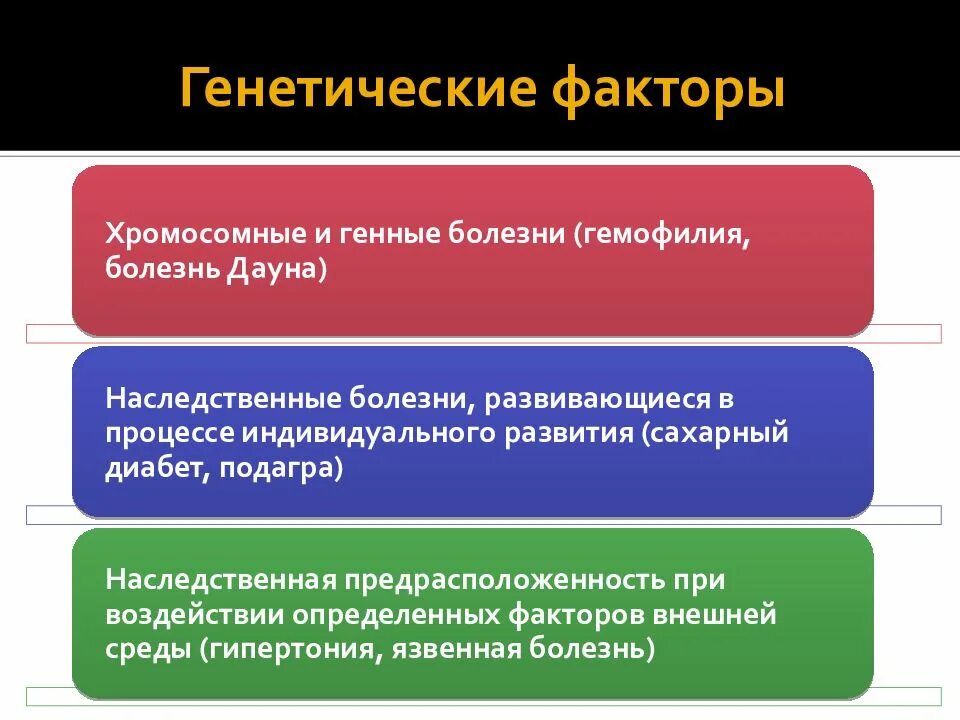 Генетические факторы

Хромосомные и генные болезни (гемофилия, болезнь Дауна)

Наследственные болезни, развивающиеся в процессе индивидуального развития (сахарный диабет, подагра)

Наследственная предрасположенность при воздействии определенных факторов внешней среды (гипертония, язвенная болезнь)